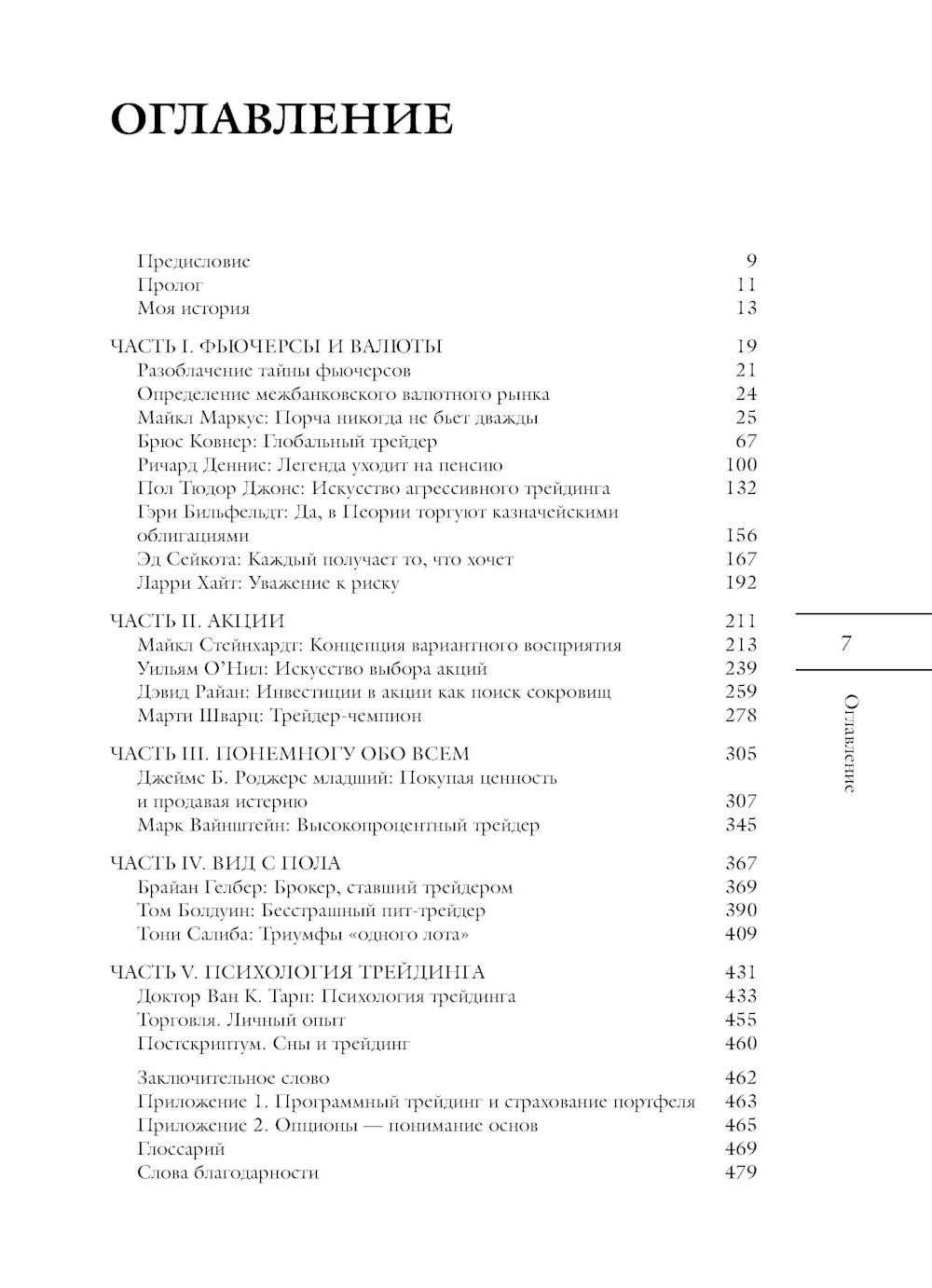 ОГЛАВЛЕНИЕ

Предисловие 9
Пролог 11
Моя история 13

ЧАСТЬ I. ФЬЮЧЕРСЫ И ВАЛЮТЫ 19
Разоблачение тайны фьючерсов 21
Определение межбанковского валютного рынка 24
Майкл Маркус: Порча никогда не бьет дважды 25
Брюс Ковнер: Глобальный трейдер 67
Ричард Деннис: Легенда уходит на пенсию 100
Пол Тюдор Джонс: Искусство агрессивного трейдинга 132
Гэри Бильфельдт: Да, в Пеории торгуют казначейскими облигациями 156
Эд Сейкота: Каждый получает то, что хочет 167
Ларри Хайт: Уважение к риску 192

ЧАСТЬ II. АКЦИИ 211
Майкл Стейнхардт: Концепция вариантного восприятия 213
Уильям О'Нил: Искусство выбора акций 239
Дэвид Райан: Инвестиции в акции как поиск сокровищ 259
Марти Шварц: Трейдер-чемпион 278

ЧАСТЬ III. ПОНЕМНОГУ ОБО ВСЕМ 305
Джеймс Б. Роджерс младший: Покупая ценность и продавая истерию 307
Марк Вайнштейн: Высокопроцентный трейдер 345

ЧАСТЬ IV. ВИД С ПОЛА 367
Брайан Гелбер: Брокер, ставший трейдером 369
Том Болдуин: Бесстрашный пит-трейдер 390
Тони Салиба: Триумфы «одного лота» 409

ЧАСТЬ V. ПСИХОЛОГИЯ ТРЕЙДИНГА 431
Доктор Ван К. Тарп: Психология трейдинга 433
Торговля. Личный опыт 455
Постскриптум. Сны и трейдинг 460

Заключительное слово 462
Приложение 1. Программный трейдинг и страхование портфеля 463
Приложение 2. Опционы — понимание основ 465
Глоссарий 469
Слова благодарности 479

7

Оглавление